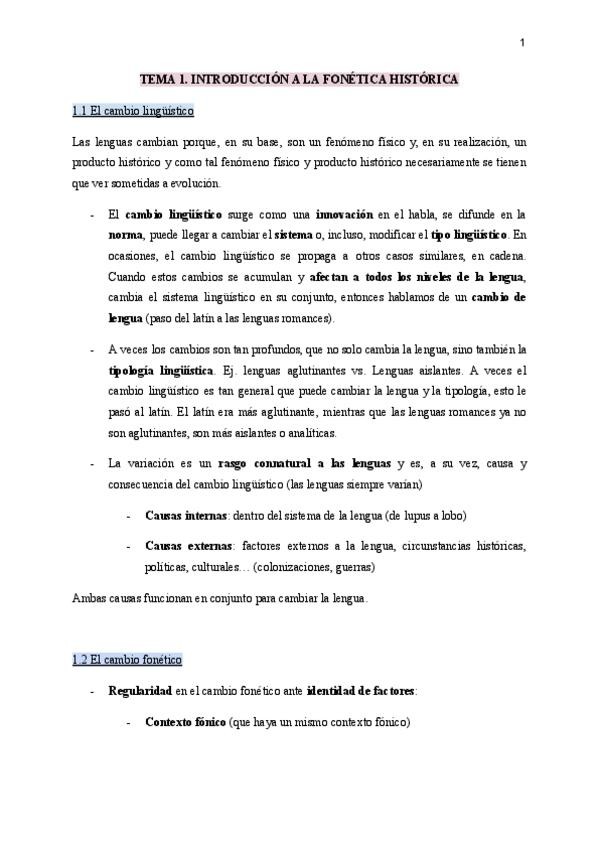 1

TEMA 1. INTRODUCCIÓN A LA FONÉTICA HISTÓRICA

1.1 El cambio lingüístico

Las lenguas cambian porque, en su base, son un fenómeno físico y, en su realización, un producto histórico y como tal fenómeno físico y producto histórico necesariamente se tienen que ver sometidas a evolución.

- El cambio lingüístico surge como una innovación en el habla, se difunde en la norma, puede llegar a cambiar el sistema o, incluso, modificar el tipo lingüístico. En ocasiones, el cambio lingüístico se propaga a otros casos similares, en cadena. Cuando estos cambios se acumulan y afectan a todos los niveles de la lengua, cambia el sistema lingüístico en su conjunto, entonces hablamos de un cambio de lengua (paso del latín a las lenguas romances).

- A veces los cambios son tan profundos, que no solo cambia la lengua, sino también la tipología lingüística. Ej. lenguas aglutinantes vs. Lenguas aislantes. A veces el cambio lingüístico es tan general que puede cambiar la lengua y la tipología, esto le pasó al latín. El latín era más aglutinante, mientras que las lenguas romances ya no son aglutinantes, son más aislantes o analíticas.

- La variación es un rasgo connatural a las lenguas y es, a su vez, causa y consecuencia del cambio lingüístico (las lenguas siempre varían)

- Causas internas: dentro del sistema de la lengua (de lupus a lobo)

- Causas externas: factores externos a la lengua, circunstancias históricas, políticas, culturales… (colonizaciones, guerras)

Ambas causas funcionan en conjunto para cambiar la lengua.

1.2 El cambio fonético

- Regularidad en el cambio fonético ante identidad de factores:

- Contexto fónico (que haya un mismo contexto fónico)